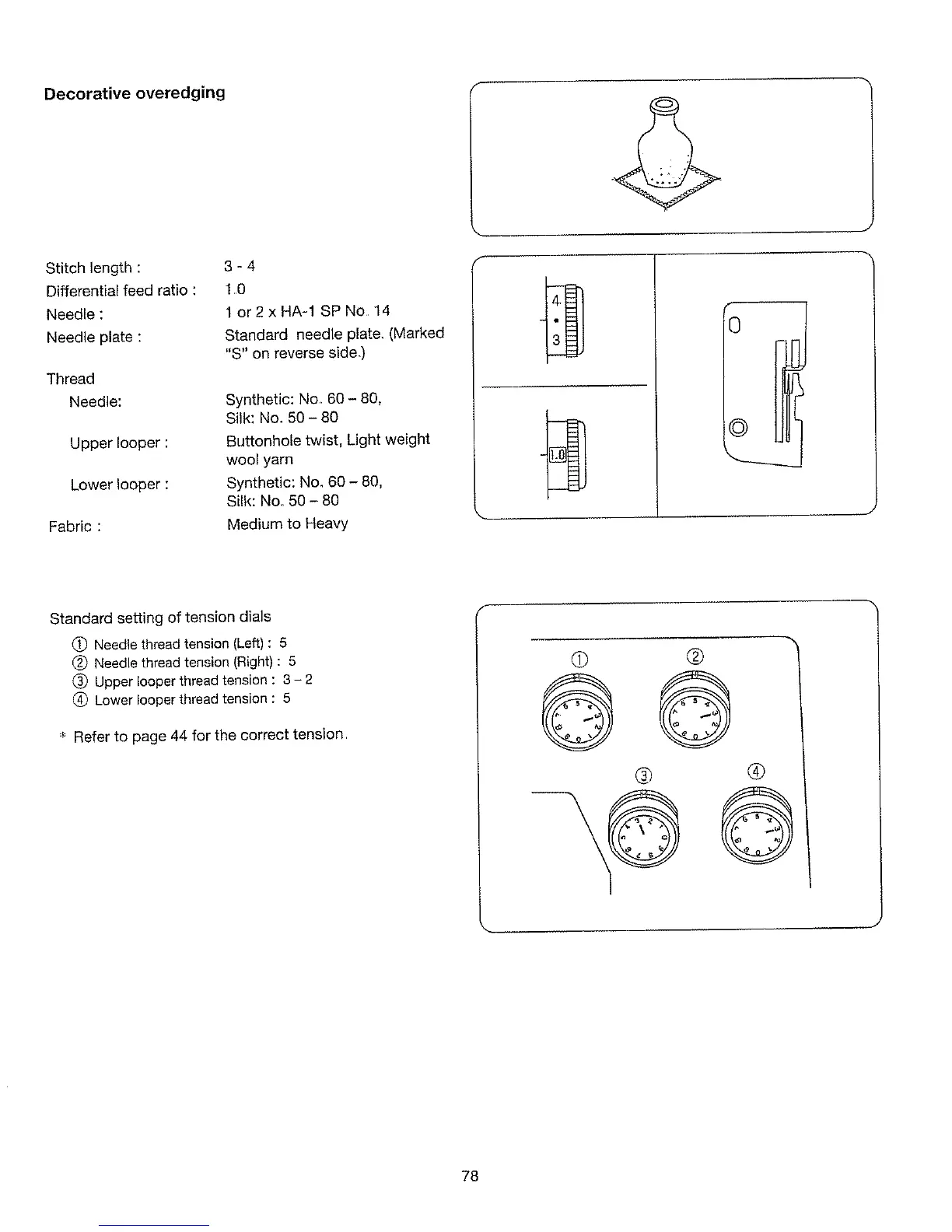 Decorative overedging

Stitch length : 3 - 4
Differential feed ratio : 1.0
Needle : 1 or 2 x HA-1 SP No. 14
Needle plate : Standard needle plate. (Marked "S" on reverse side.)

Thread
Needle: Synthetic: No. 60 – 80, Silk: No. 50 – 80
Upper looper : Buttonhole twist, Light weight wool yarn
Lower looper : Synthetic: No. 60 – 80, Silk: No. 50 – 80
Fabric : Medium to Heavy

4
3

1.0

Standard setting of tension dials
① Needle thread tension (Left) : 5
② Needle thread tension (Right) : 5
③ Upper looper thread tension : 3 – 2
④ Lower looper thread tension : 5

* Refer to page 44 for the correct tension.

①
②
③
④

78